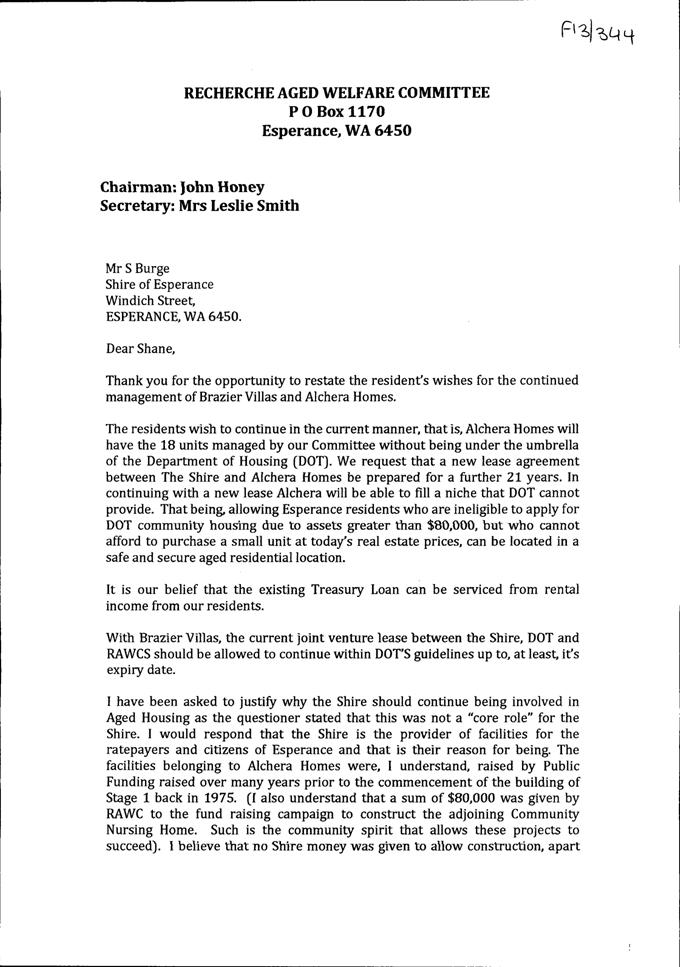 F13/344

RECHERCHE AGED WELFARE COMMITTEE
P O Box 1170
Esperance, WA 6450

Chairman: John Honey
Secretary: Mrs Leslie Smith

Mr S Burge
Shire of Esperance
Windich Street,
ESPERANCE, WA 6450.

Dear Shane,

Thank you for the opportunity to restate the resident's wishes for the continued management of Brazier Villas and Alchera Homes.

The residents wish to continue in the current manner, that is, Alchera Homes will have the 18 units managed by our Committee without being under the umbrella of the Department of Housing (DOT). We request that a new lease agreement between The Shire and Alchera Homes be prepared for a further 21 years. In continuing with a new lease Alchera will be able to fill a niche that DOT cannot provide. That being, allowing Esperance residents who are ineligible to apply for DOT community housing due to assets greater than $80,000, but who cannot afford to purchase a small unit at today's real estate prices, can be located in a safe and secure aged residential location.

It is our belief that the existing Treasury Loan can be serviced from rental income from our residents.

With Brazier Villas, the current joint venture lease between the Shire, DOT and RAWCS should be allowed to continue within DOT'S guidelines up to, at least, it's expiry date.

I have been asked to justify why the Shire should continue being involved in Aged Housing as the questioner stated that this was not a "core role" for the Shire. I would respond that the Shire is the provider of facilities for the ratepayers and citizens of Esperance and that is their reason for being. The facilities belonging to Alchera Homes were, I understand, raised by Public Funding raised over many years prior to the commencement of the building of Stage 1 back in 1975. (I also understand that a sum of $80,000 was given by RAWC to the fund raising campaign to construct the adjoining Community Nursing Home. Such is the community spirit that allows these projects to succeed). I believe that no Shire money was given to allow construction, apart